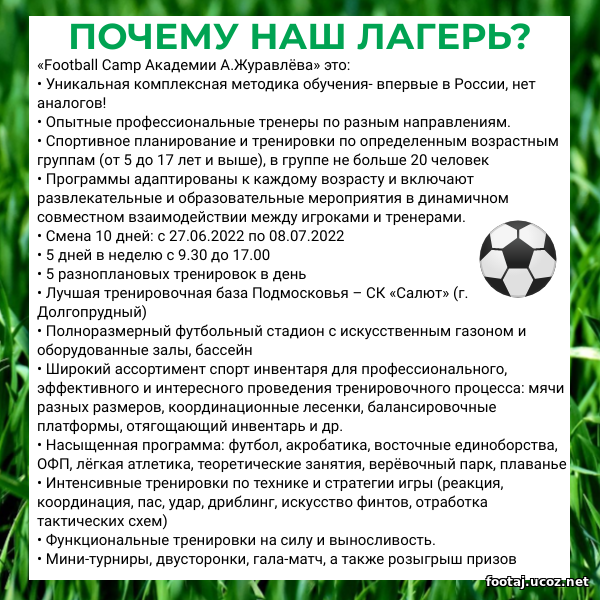 ПОЧЕМУ НАШ ЛАГЕРЬ?

«Football Camp Академии А.Журавлёва» это:
• Уникальная комплексная методика обучения- впервые в России, нет аналогов!
• Опытные профессиональные тренеры по разным направлениям.
• Спортивное планирование и тренировки по определенным возрастным группам (от 5 до 17 лет и выше), в группе не больше 20 человек
• Программы адаптированы к каждому возрасту и включают развлекательные и образовательные мероприятия в динамичном совместном взаимодействии между игроками и тренерами.
• Смена 10 дней: с 27.06.2022 по 08.07.2022
• 5 дней в неделю с 9.30 до 17.00
• 5 разноплановых тренировок в день
• Лучшая тренировочная база Подмосковья – СК «Салют» (г. Долгопрудный)
• Полноразмерный футбольный стадион с искусственным газоном и оборудованные залы, бассейн
• Широкий ассортимент спорт инвентаря для профессионального, эффективного и интересного проведения тренировочного процесса: мячи разных размеров, координационные лесенки, балансировочные платформы, отягощающий инвентарь и др.
• Насыщенная программа: футбол, акробатика, восточные единоборства, ОФП, лёгкая атлетика, теоретические занятия, верёвочный парк, плаванье
• Интенсивные тренировки по технике и стратегии игры (реакция, координация, пас, удар, дриблинг, искусство финтов, отработка тактических схем)
• Функциональные тренировки на силу и выносливость.
• Мини-турниры, двусторонки, гала-матч, а также розыгрыш призов

footaj.ucoz.net